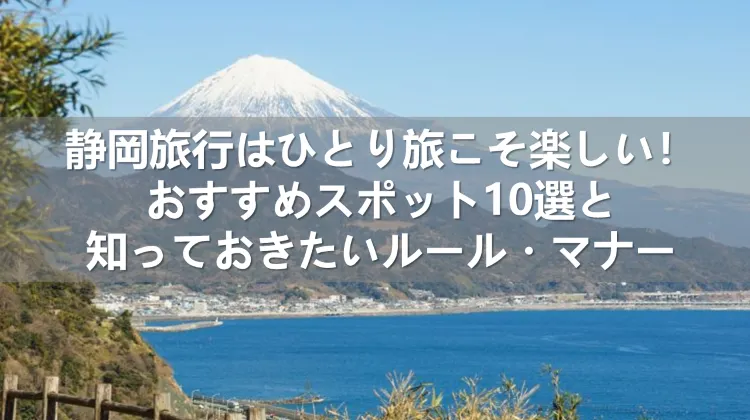 静岡旅行はひとり旅こそ楽しい!
おすすめスポット10選と
知っておきたいルール・マナー